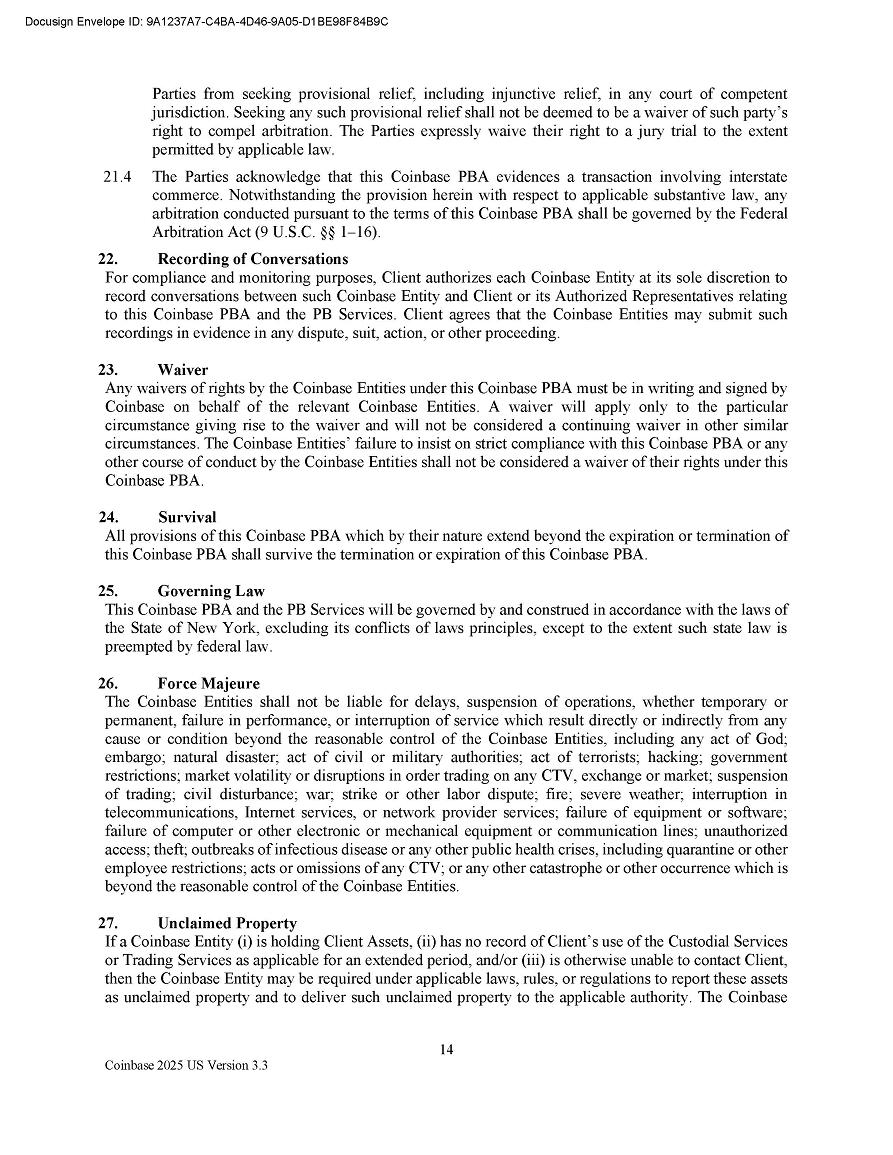 Docusign Envelope ID: 9A1237A7-C4BA-4D46-9A05-D1BE98F84B9C

Parties from seeking provisional relief, including injunctive relief, in any court of competent jurisdiction. Seeking any such provisional relief shall not be deemed to be a waiver of such party's right to compel arbitration. The Parties expressly waive their right to a jury trial to the extent permitted by applicable law.

21.4 The Parties acknowledge that this Coinbase PBA evidences a transaction involving interstate commerce. Notwithstanding the provision herein with respect to applicable substantive law, any arbitration conducted pursuant to the terms of this Coinbase PBA shall be governed by the Federal Arbitration Act (9 U.S.C. §§ 1–16).

22. Recording of Conversations
For compliance and monitoring purposes, Client authorizes each Coinbase Entity at its sole discretion to record conversations between such Coinbase Entity and Client or its Authorized Representatives relating to this Coinbase PBA and the PB Services. Client agrees that the Coinbase Entities may submit such recordings in evidence in any dispute, suit, action, or other proceeding.

23. Waiver
Any waivers of rights by the Coinbase Entities under this Coinbase PBA must be in writing and signed by Coinbase on behalf of the relevant Coinbase Entities. A waiver will apply only to the particular circumstance giving rise to the waiver and will not be considered a continuing waiver in other similar circumstances. The Coinbase Entities' failure to insist on strict compliance with this Coinbase PBA or any other course of conduct by the Coinbase Entities shall not be considered a waiver of their rights under this Coinbase PBA.

24. Survival
All provisions of this Coinbase PBA which by their nature extend beyond the expiration or termination of this Coinbase PBA shall survive the termination or expiration of this Coinbase PBA.

25. Governing Law
This Coinbase PBA and the PB Services will be governed by and construed in accordance with the laws of the State of New York, excluding its conflicts of laws principles, except to the extent such state law is preempted by federal law.

26. Force Majeure
The Coinbase Entities shall not be liable for delays, suspension of operations, whether temporary or permanent, failure in performance, or interruption of service which result directly or indirectly from any cause or condition beyond the reasonable control of the Coinbase Entities, including any act of God; embargo; natural disaster; act of civil or military authorities; act of terrorists; hacking; government restrictions; market volatility or disruptions in order trading on any CTV, exchange or market; suspension of trading; civil disturbance; war; strike or other labor dispute; fire; severe weather; interruption in telecommunications, Internet services, or network provider services; failure of equipment or software; failure of computer or other electronic or mechanical equipment or communication lines; unauthorized access; theft; outbreaks of infectious disease or any other public health crises, including quarantine or other employee restrictions; acts or omissions of any CTV; or any other catastrophe or other occurrence which is beyond the reasonable control of the Coinbase Entities.

27. Unclaimed Property
If a Coinbase Entity (i) is holding Client Assets, (ii) has no record of Client's use of the Custodial Services or Trading Services as applicable for an extended period, and/or (iii) is otherwise unable to contact Client, then the Coinbase Entity may be required under applicable laws, rules, or regulations to report these assets as unclaimed property and to deliver such unclaimed property to the applicable authority. The Coinbase

14

Coinbase 2025 US Version 3.3